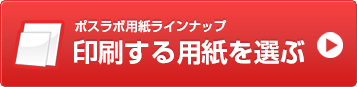 ポスラボ用紙ラインナップ
印刷する用紙を選ぶ